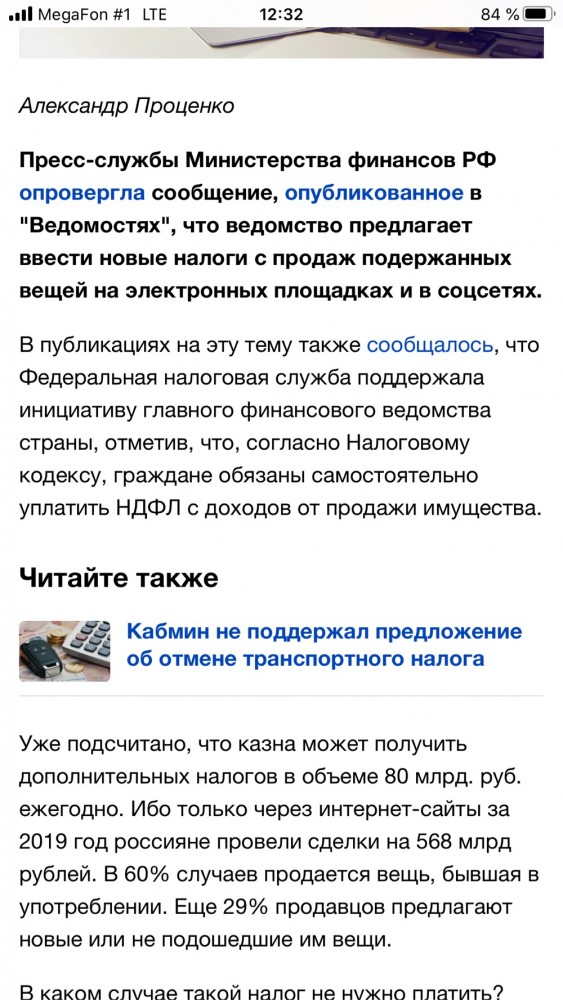 MegaFon #1 LTE 12:32 84 %

Александр Проценко

Пресс-службы Министерства финансов РФ опровергла сообщение, опубликованное в "Ведомостях", что ведомство предлагает ввести новые налоги с продаж подержанных вещей на электронных площадках и в соцсетях.

В публикациях на эту тему также сообщалось, что Федеральная налоговая служба поддержала инициативу главного финансового ведомства страны, отметив, что, согласно Налоговому кодексу, граждане обязаны самостоятельно уплатить НДФЛ с доходов от продажи имущества.

Читайте также

Кабмин не поддержал предложение об отмене транспортного налога

Уже подсчитано, что казна может получить дополнительных налогов в объеме 80 млрд. руб. ежегодно. Ибо только через интернет-сайты за 2019 год россияне провели сделки на 568 млрд рублей. В 60% случаев продается вещь, бывшая в употреблении. Еще 29% продавцов предлагают новые или не подошедшие им вещи.

В каком случае такой налог не нужно платить?